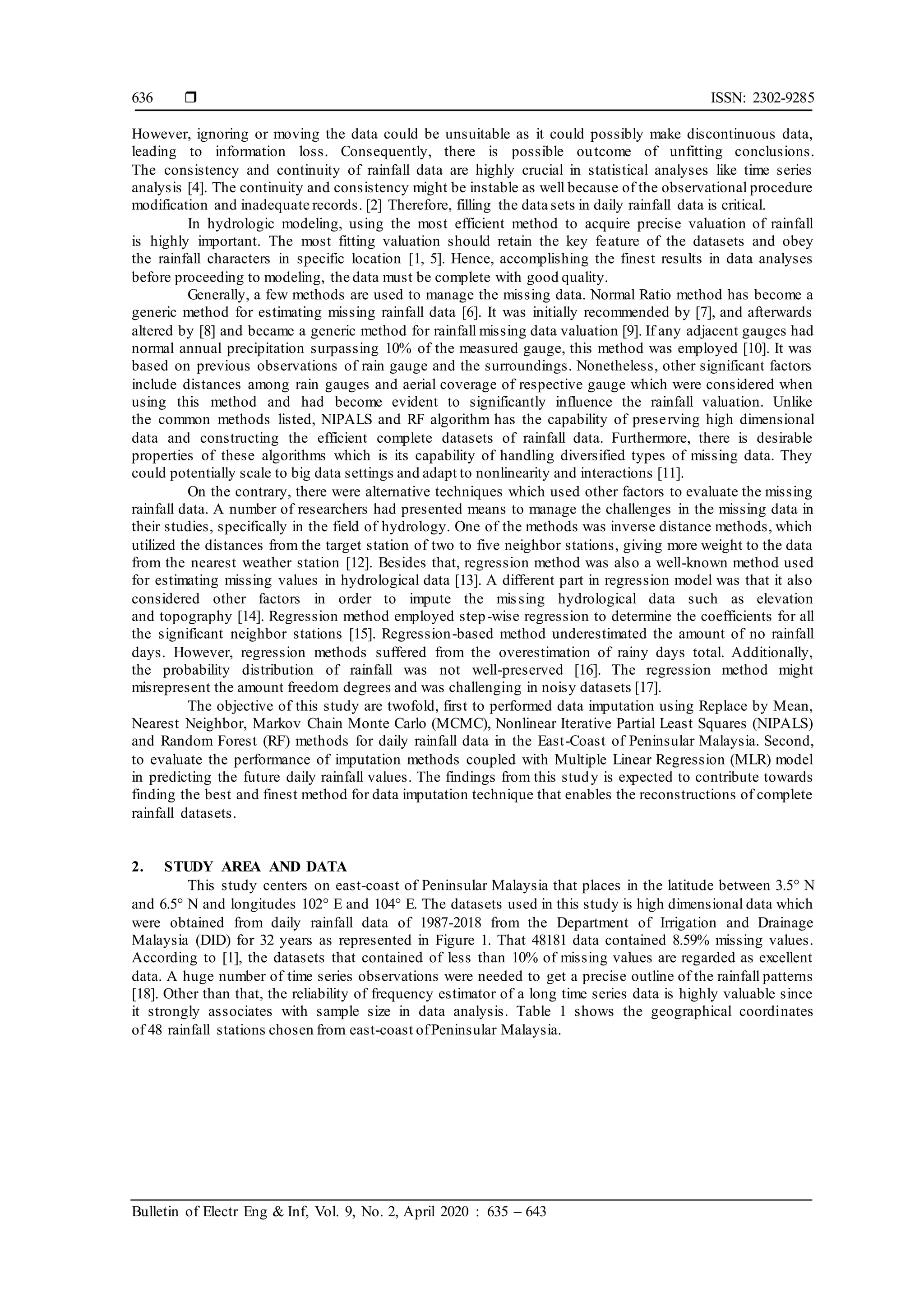 636 ❒ ISSN: 2302-9285

However, ignoring or moving the data could be unsuitable as it could possibly make discontinuous data, leading to information loss. Consequently, there is possible outcome of unfitting conclusions. The consistency and continuity of rainfall data are highly crucial in statistical analyses like time series analysis [4]. The continuity and consistency might be instable as well because of the observational procedure modification and inadequate records. [2] Therefore, filling the data sets in daily rainfall data is critical.

In hydrologic modeling, using the most efficient method to acquire precise valuation of rainfall is highly important. The most fitting valuation should retain the key feature of the datasets and obey the rainfall characters in specific location [1, 5]. Hence, accomplishing the finest results in data analyses before proceeding to modeling, the data must be complete with good quality.

Generally, a few methods are used to manage the missing data. Normal Ratio method has become a generic method for estimating missing rainfall data [6]. It was initially recommended by [7], and afterwards altered by [8] and became a generic method for rainfall missing data valuation [9]. If any adjacent gauges had normal annual precipitation surpassing 10% of the measured gauge, this method was employed [10]. It was based on previous observations of rain gauge and the surroundings. Nonetheless, other significant factors include distances among rain gauges and aerial coverage of respective gauge which were considered when using this method and had become evident to significantly influence the rainfall valuation. Unlike the common methods listed, NIPALS and RF algorithm has the capability of preserving high dimensional data and constructing the efficient complete datasets of rainfall data. Furthermore, there is desirable properties of these algorithms which is its capability of handling diversified types of missing data. They could potentially scale to big data settings and adapt to nonlinearity and interactions [11].

On the contrary, there were alternative techniques which used other factors to evaluate the missing rainfall data. A number of researchers had presented means to manage the challenges in the missing data in their studies, specifically in the field of hydrology. One of the methods was inverse distance methods, which utilized the distances from the target station of two to five neighbor stations, giving more weight to the data from the nearest weather station [12]. Besides that, regression method was also a well-known method used for estimating missing values in hydrological data [13]. A different part in regression model was that it also considered other factors in order to impute the missing hydrological data such as elevation and topography [14]. Regression method employed step-wise regression to determine the coefficients for all the significant neighbor stations [15]. Regression-based method underestimated the amount of no rainfall days. However, regression methods suffered from the overestimation of rainy days total. Additionally, the probability distribution of rainfall was not well-preserved [16]. The regression method might misrepresent the amount freedom degrees and was challenging in noisy datasets [17].

The objective of this study are twofold, first to performed data imputation using Replace by Mean, Nearest Neighbor, Markov Chain Monte Carlo (MCMC), Nonlinear Iterative Partial Least Squares (NIPALS) and Random Forest (RF) methods for daily rainfall data in the East-Coast of Peninsular Malaysia. Second, to evaluate the performance of imputation methods coupled with Multiple Linear Regression (MLR) model in predicting the future daily rainfall values. The findings from this study is expected to contribute towards finding the best and finest method for data imputation technique that enables the reconstructions of complete rainfall datasets.

2. STUDY AREA AND DATA

This study centers on east-coast of Peninsular Malaysia that places in the latitude between 3.5° N and 6.5° N and longitudes 102° E and 104° E. The datasets used in this study is high dimensional data which were obtained from daily rainfall data of 1987-2018 from the Department of Irrigation and Drainage Malaysia (DID) for 32 years as represented in Figure 1. That 48181 data contained 8.59% missing values. According to [1], the datasets that contained of less than 10% of missing values are regarded as excellent data. A huge number of time series observations were needed to get a precise outline of the rainfall patterns [18]. Other than that, the reliability of frequency estimator of a long time series data is highly valuable since it strongly associates with sample size in data analysis. Table 1 shows the geographical coordinates of 48 rainfall stations chosen from east-coast of Peninsular Malaysia.

Bulletin of Electr Eng & Inf, Vol. 9, No. 2, April 2020 : 635 – 643